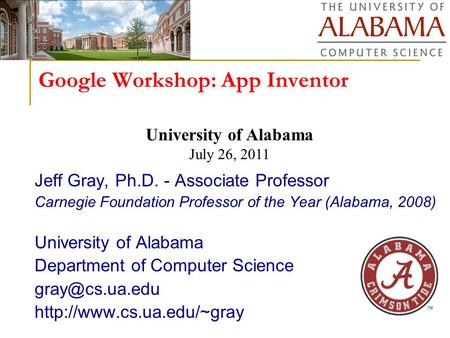 THE UNIVERSITY OF
ALABAMA
COMPUTER SCIENCE

Google Workshop: App Inventor

University of Alabama
July 26, 2011

Jeff Gray, Ph.D. - Associate Professor
Carnegie Foundation Professor of the Year (Alabama, 2008)

University of Alabama
Department of Computer Science
gray@cs.ua.edu
http://www.cs.ua.edu/~gray

ALABAMA
A
CRIMSON TIDE
™